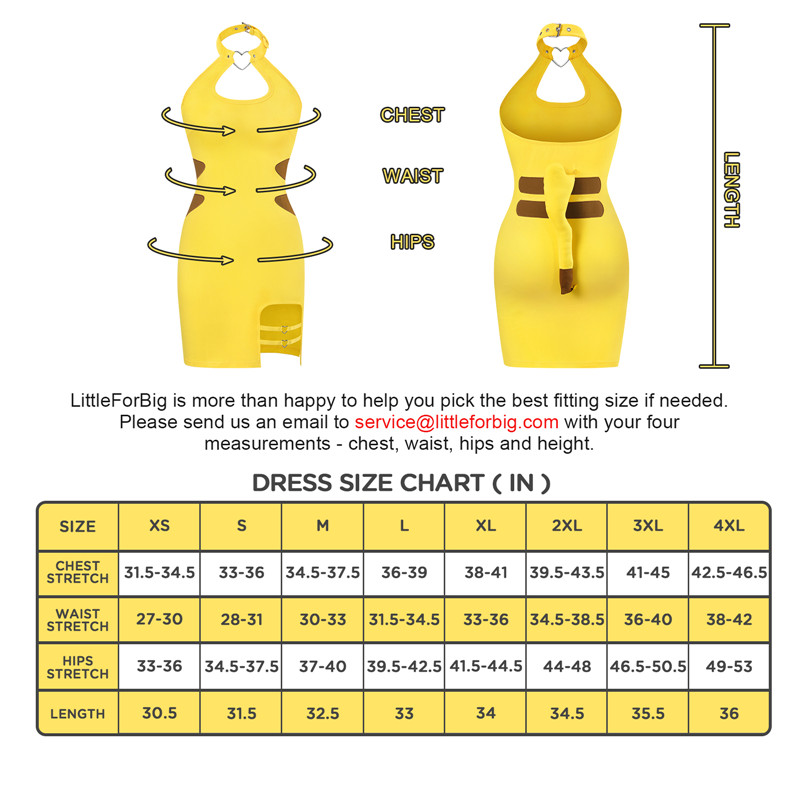 CHEST

WAIST

HIPS

LENGTH

LittleForBig is more than happy to help you pick the best fitting size if needed. Please send us an email to service@littleforbig.com with your four measurements - chest, waist, hips and height.

DRESS SIZE CHART ( IN )

| SIZE | XS | S | M | L | XL | 2XL | 3XL | 4XL |
|---|---|---|---|---|---|---|---|---|
| CHEST STRETCH | 31.5-34.5 | 33-36 | 34.5-37.5 | 36-39 | 38-41 | 39.5-43.5 | 41-45 | 42.5-46.5 |
| WAIST STRETCH | 27-30 | 28-31 | 30-33 | 31.5-34.5 | 33-36 | 34.5-38.5 | 36-40 | 38-42 |
| HIPS STRETCH | 33-36 | 34.5-37.5 | 37-40 | 39.5-42.5 | 41.5-44.5 | 44-48 | 46.5-50.5 | 49-53 |
| LENGTH | 30.5 | 31.5 | 32.5 | 33 | 34 | 34.5 | 35.5 | 36 |